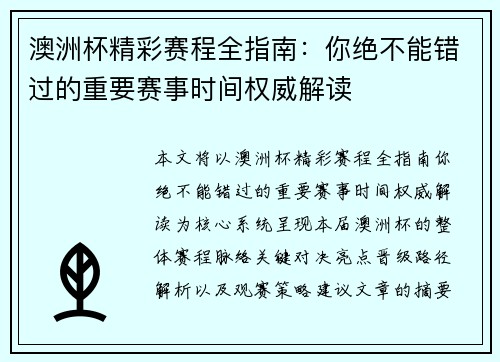 澳洲杯精彩赛程全指南：你绝不能错过的重要赛事时间权威解读

本文将以澳洲杯精彩赛程全指南你绝不能错过的重要赛事时间权威解读为核心系统呈现本届澳洲杯的整体赛程脉络关键对决亮点晋级路径解析以及观赛策略建议文章的摘要